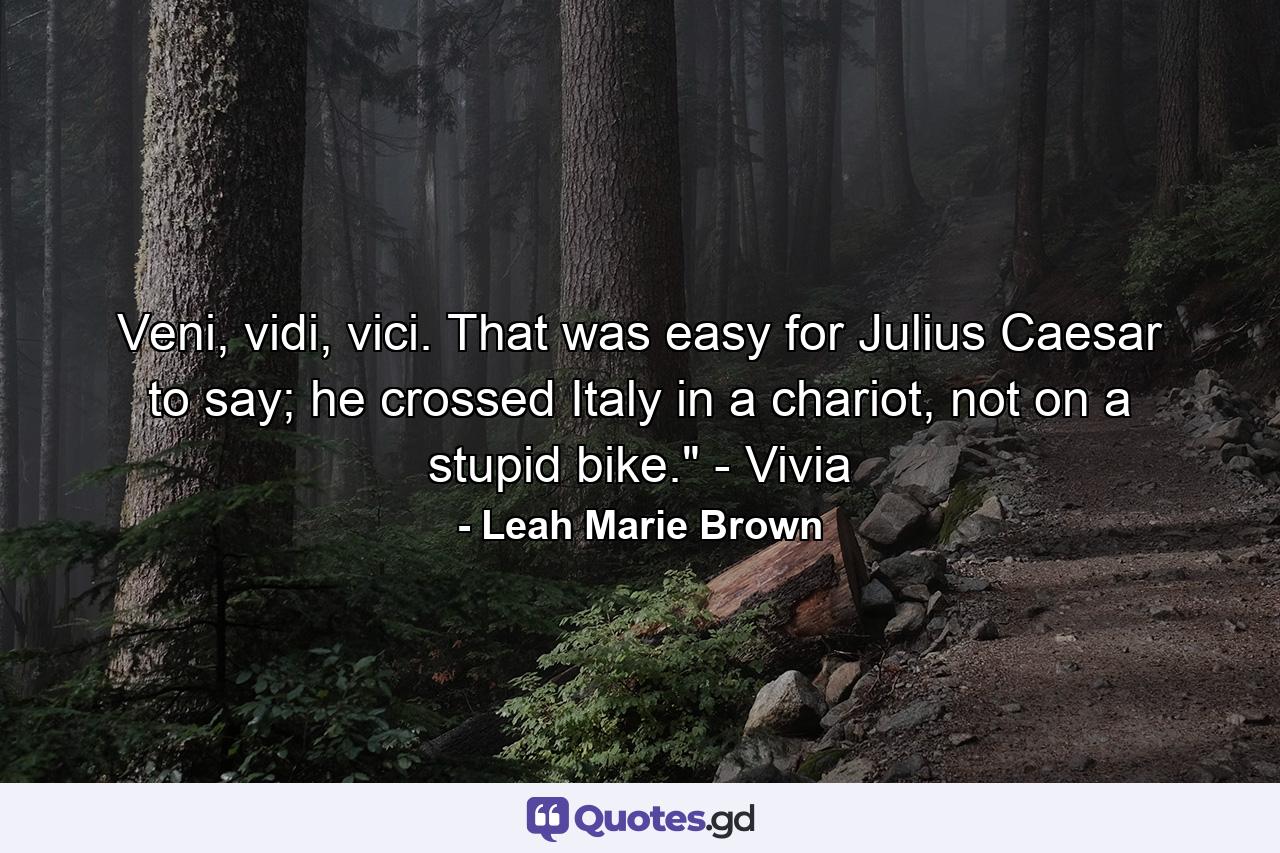 Veni, vidi, vici. That was easy for Julius Caesar to say; he crossed Italy in a chariot, not on a stupid bike." - Vivia

- Leah Marie Brown

Quotes.gd